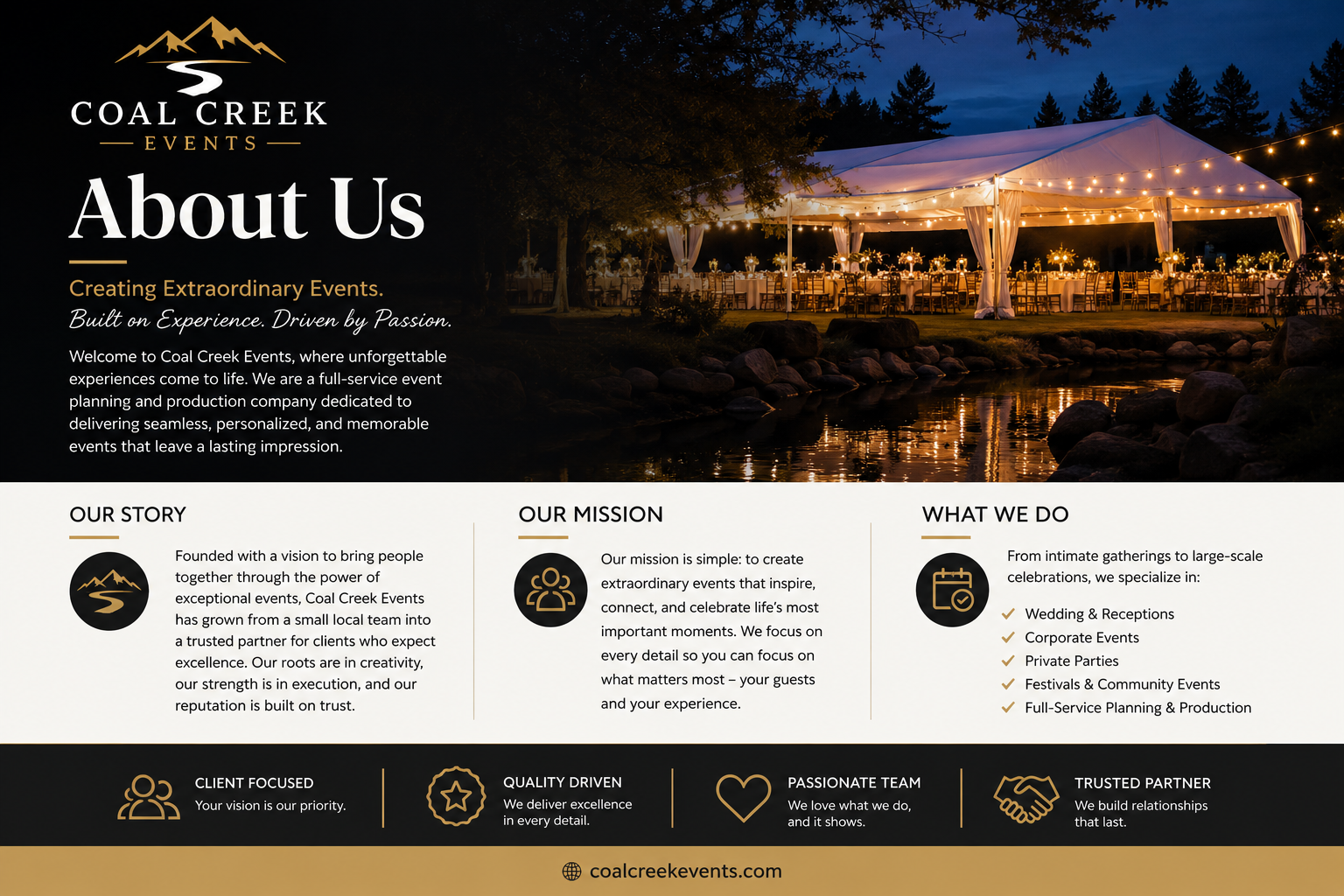 COAL CREEK
EVENTS

About Us

Creating Extraordinary Events.
Built on Experience. Driven by Passion.

Welcome to Coal Creek Events, where unforgettable experiences come to life. We are a full-service event planning and production company dedicated to delivering seamless, personalized, and memorable events that leave a lasting impression.

OUR STORY

Founded with a vision to bring people together through the power of exceptional events, Coal Creek Events has grown from a small local team into a trusted partner for clients who expect excellence. Our roots are in creativity, our strength is in execution, and our reputation is built on trust.

OUR MISSION

Our mission is simple: to create extraordinary events that inspire, connect, and celebrate life's most important moments. We focus on every detail so you can focus on what matters most – your guests and your experience.

WHAT WE DO

From intimate gatherings to large-scale celebrations, we specialize in:

✓ Wedding & Receptions
✓ Corporate Events
✓ Private Parties
✓ Festivals & Community Events
✓ Full-Service Planning & Production

CLIENT FOCUSED
Your vision is our priority.

QUALITY DRIVEN
We deliver excellence in every detail.

PASSIONATE TEAM
We love what we do, and it shows.

TRUSTED PARTNER
We build relationships that last.

coalcreekevents.com